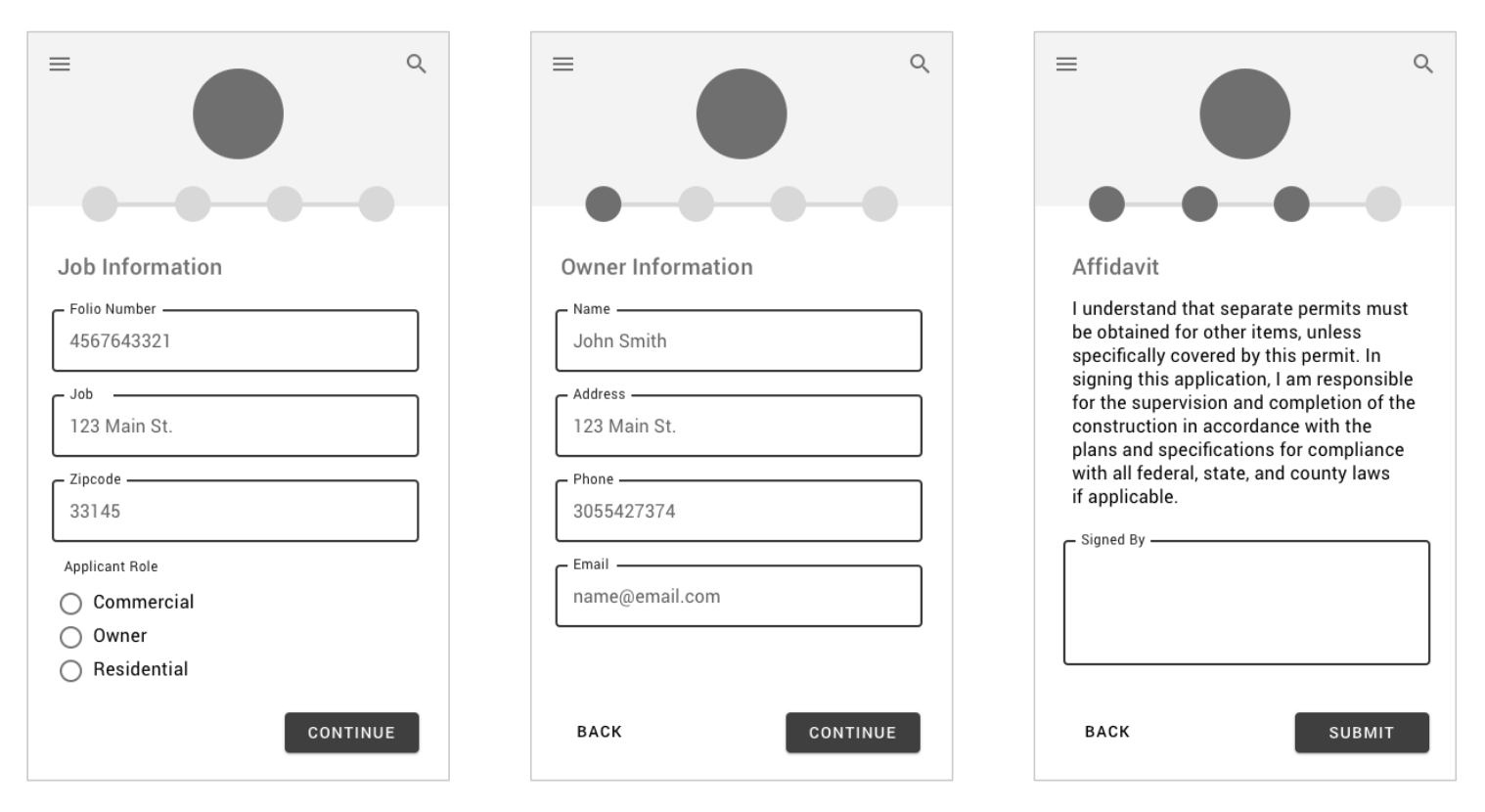 Job Information

Folio Number
4567643321

Job
123 Main St.

Zipcode
33145

Applicant Role
Commercial
Owner
Residential

CONTINUE

Owner Information

Name
John Smith

Address
123 Main St.

Phone
3055427374

Email
name@email.com

BACK
CONTINUE

Affidavit

I understand that separate permits must be obtained for other items, unless specifically covered by this permit. In signing this application, I am responsible for the supervision and completion of the construction in accordance with the plans and specifications for compliance with all federal, state, and county laws if applicable.

Signed By

BACK
SUBMIT